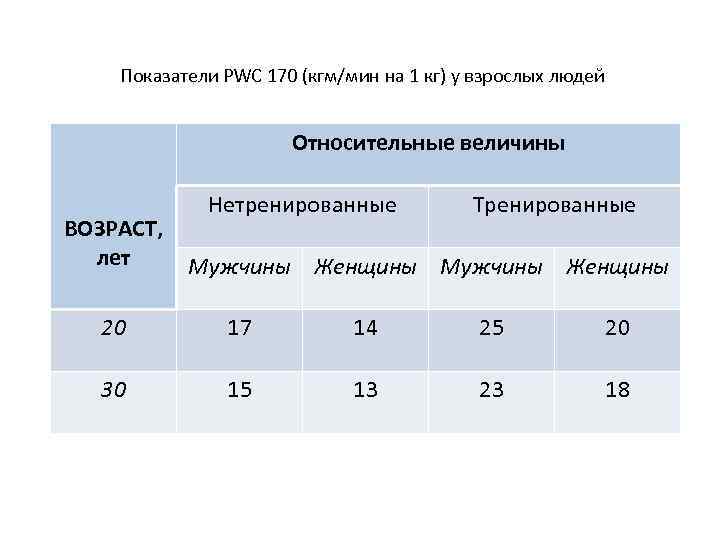 Показатели PWC 170 (кгм/мин на 1 кг) у взрослых людей

| ВОЗРАСТ, лет | Относительные величины | | | |
|---|---|---|---|---|
| | Нетренированные | | Тренированные | |
| | Мужчины | Женщины | Мужчины | Женщины |
| 20 | 17 | 14 | 25 | 20 |
| 30 | 15 | 13 | 23 | 18 |